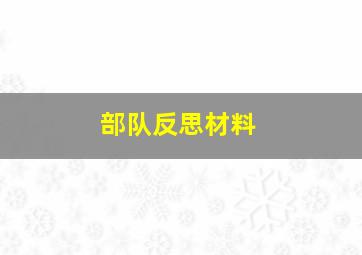 部队反思材料